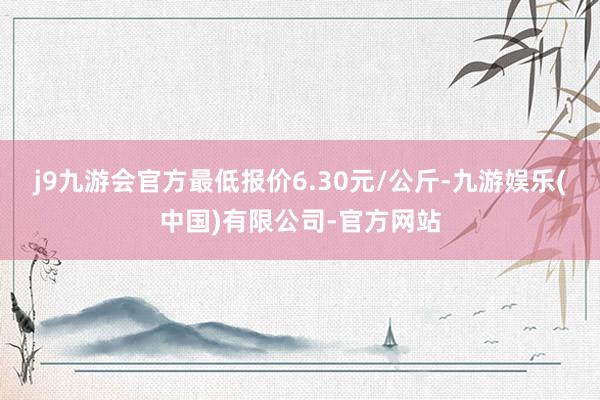 j9九游会官方最低报价6.30元/公斤-九游娱乐(中国)有限公司-官方网站